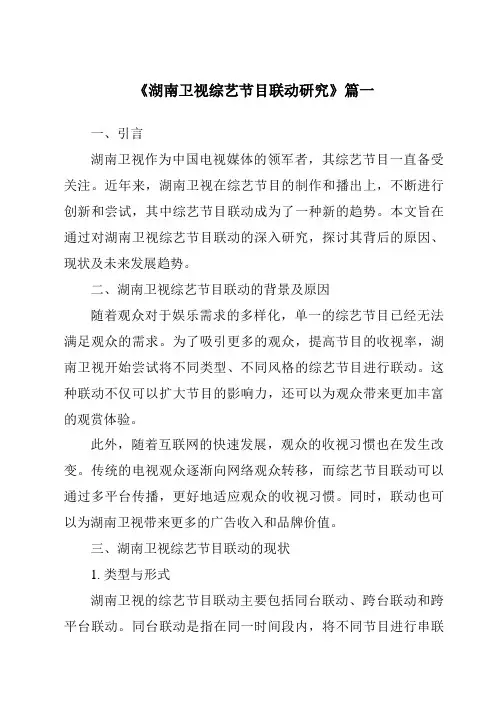 《湖南卫视综艺节目联动研究》篇一

一、引言

湖南卫视作为中国电视媒体的领军者，其综艺节目一直备受关注。近年来，湖南卫视在综艺节目的制作和播出上，不断进行创新和尝试，其中综艺节目联动成为了一种新的趋势。本文旨在通过对湖南卫视综艺节目联动的深入研究，探讨其背后的原因、现状及未来发展趋势。

二、湖南卫视综艺节目联动的背景及原因

随着观众对于娱乐需求的多样化，单一的综艺节目已经无法满足观众的需求。为了吸引更多的观众，提高节目的收视率，湖南卫视开始尝试将不同类型、不同风格的综艺节目进行联动。这种联动不仅可以扩大节目的影响力，还可以为观众带来更加丰富的观赏体验。

此外，随着互联网的快速发展，观众的收视习惯也在发生改变。传统的电视观众逐渐向网络观众转移，而综艺节目联动可以通过多平台传播，更好地适应观众的收视习惯。同时，联动也可以为湖南卫视带来更多的广告收入和品牌价值。

三、湖南卫视综艺节目联动的现状

1. 类型与形式

湖南卫视的综艺节目联动主要包括同台联动、跨台联动和跨平台联动。同台联动是指在同一时间段内，将不同节目进行串联